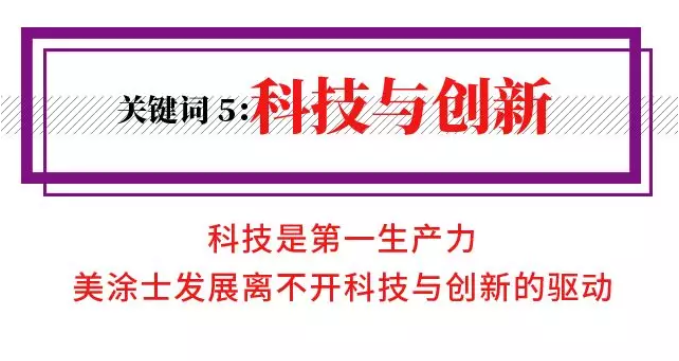 关键词 5:科技与创新

科技是第一生产力
美涂士发展离不开科技与创新的驱动